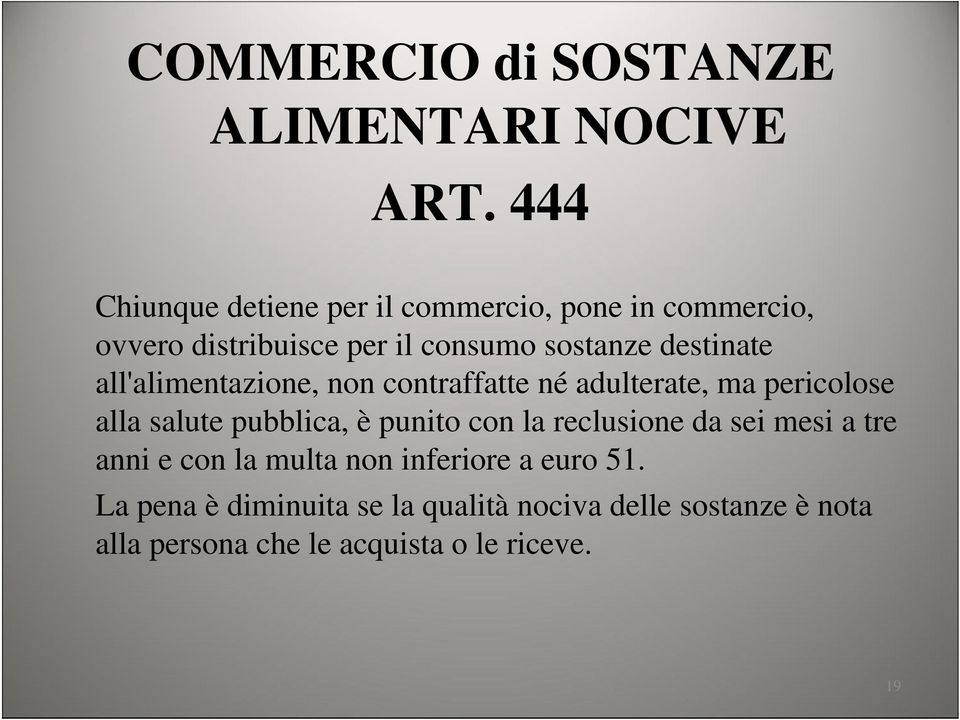 COMMERCIO di SOSTANZE ALIMENTARI NOCIVE

ART. 444

Chiunque detiene per il commercio, pone in commercio, ovvero distribuisce per il consumo sostanze destinate all'alimentazione, non contraffatte né adulterate, ma pericolose alla salute pubblica, è punito con la reclusione da sei mesi a tre anni e con la multa non inferiore a euro 51.

La pena è diminuita se la qualità nociva delle sostanze è nota alla persona che le acquista o le riceve.

19